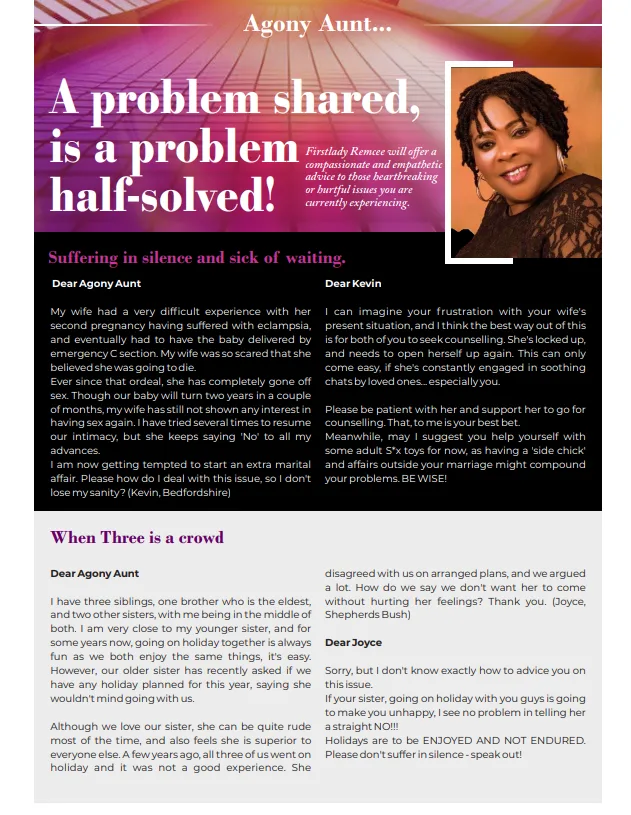 Agony Aunt...

A problem shared, is a problem half-solved!

Firstlady Remcee will offer a compassionate and empathetic advice to those heartbreaking or hurtful issues you are currently experiencing.

Suffering in silence and sick of waiting.

Dear Agony Aunt

My wife had a very difficult experience with her second pregnancy having suffered with eclampsia, and eventually had to have the baby delivered by emergency C section. My wife was so scared that she believed she was going to die.
Ever since that ordeal, she has completely gone off sex. Though our baby will turn two years in a couple of months, my wife has still not shown any interest in having sex again. I have tried several times to resume our intimacy, but she keeps saying 'No' to all my advances.
I am now getting tempted to start an extra marital affair. Please how do I deal with this issue, so I don't lose my sanity? (Kevin, Bedfordshire)

Dear Kevin

I can imagine your frustration with your wife's present situation, and I think the best way out of this is for both of you to seek counselling. She's locked up, and needs to open herself up again. This can only come easy, if she's constantly engaged in soothing chats by loved ones... especially you.

Please be patient with her and support her to go for counselling. That, to me is your best bet.
Meanwhile, may I suggest you help yourself with some adult S*x toys for now, as having a 'side chick' and affairs outside your marriage might compound your problems. BE WISE!

When Three is a crowd

Dear Agony Aunt

I have three siblings, one brother who is the eldest, and two other sisters, with me being in the middle of both. I am very close to my younger sister, and for some years now, going on holiday together is always fun as we both enjoy the same things, it's easy. However, our older sister has recently asked if we have any holiday planned for this year, saying she wouldn't mind going with us.

Although we love our sister, she can be quite rude most of the time, and also feels she is superior to everyone else. A few years ago, all three of us went on holiday and it was not a good experience. She disagreed with us on arranged plans, and we argued a lot. How do we say we don't want her to come without hurting her feelings? Thank you. (Joyce, Shepherds Bush)

Dear Joyce

Sorry, but I don't know exactly how to advice you on this issue.
If your sister, going on holiday with you guys is going to make you unhappy, I see no problem in telling her a straight NO!!!
Holidays are to be ENJOYED AND NOT ENDURED.
Please don't suffer in silence - speak out!